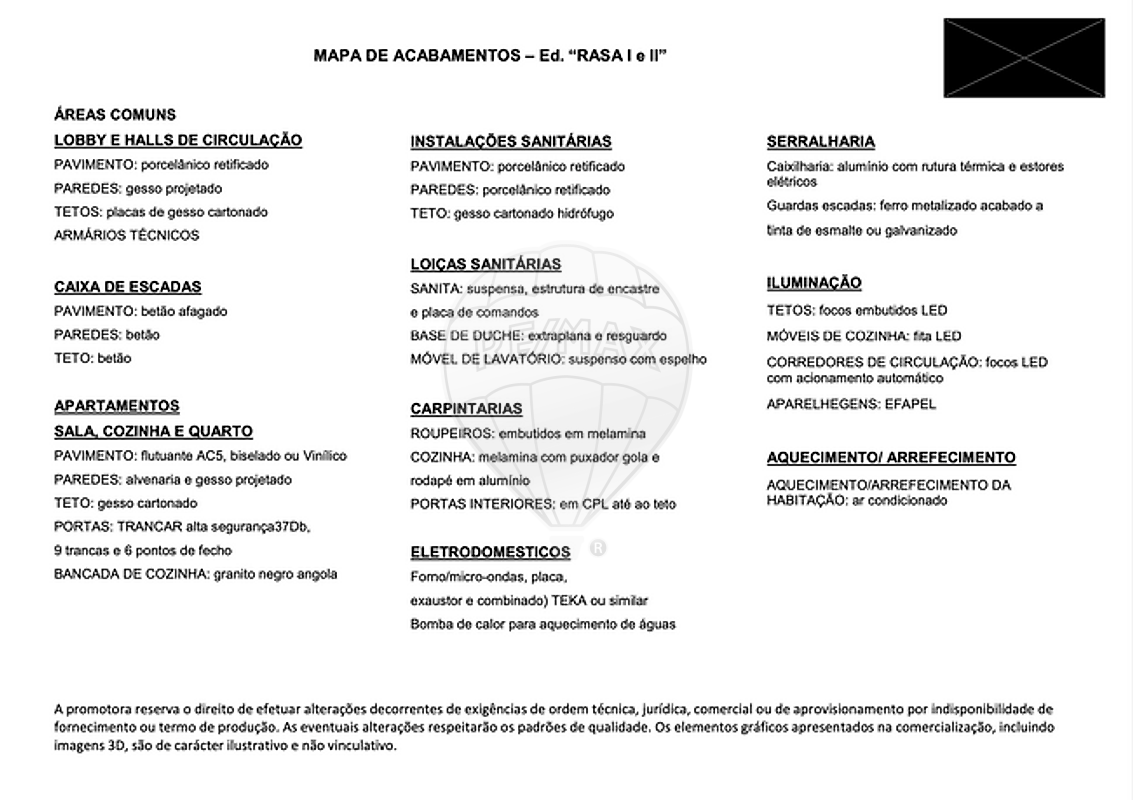 MAPA DE ACABAMENTOS – Ed. "RASA I e II"

ÁREAS COMUNS
LOBBY E HALLS DE CIRCULAÇÃO
PAVIMENTO: porcelânico retificado
PAREDES: gesso projetado
TETOS: placas de gesso cartonado
ARMÁRIOS TÉCNICOS

CAIXA DE ESCADAS
PAVIMENTO: betão afagado
PAREDES: betão
TETO: betão

APARTAMENTOS
SALA, COZINHA E QUARTO
PAVIMENTO: flutuante AC5, biselado ou Vinílico
PAREDES: alvenaria e gesso projetado
TETO: gesso cartonado
PORTAS: TRANCAR alta segurança37Db, 9 trancas e 6 pontos de fecho
BANCADA DE COZINHA: granito negro angola

INSTALAÇÕES SANITÁRIAS
PAVIMENTO: porcelânico retificado
PAREDES: porcelânico retificado
TETO: gesso cartonado hidrófugo

LOIÇAS SANITÁRIAS
SANITA: suspensa, estrutura de encastre e placa de comandos
BASE DE DUCHE: extraplana e resguardo
MÓVEL DE LAVATÓRIO: suspenso com espelho

CARPINTARIAS
ROUPEIROS: embutidos em melamina
COZINHA: melamina com puxador gola e rodapé em alumínio
PORTAS INTERIORES: em CPL até ao teto

ELETRODOMESTICOS
Forno/micro-ondas, placa, exaustor e combinado) TEKA ou similar
Bomba de calor para aquecimento de águas

SERRALHARIA
Caixilharia: alumínio com rutura térmica e estores elétricos
Guardas escadas: ferro metalizado acabado a tinta de esmalte ou galvanizado

ILUMINAÇÃO
TETOS: focos embutidos LED
MÓVEIS DE COZINHA: fita LED
CORREDORES DE CIRCULAÇÃO: focos LED com acionamento automático
APARELHEGENS: EFAPEL

AQUECIMENTO/ ARREFECIMENTO
AQUECIMENTO/ARREFECIMENTO DA HABITAÇÃO: ar condicionado

A promotora reserva o direito de efetuar alterações decorrentes de exigências de ordem técnica, jurídica, comercial ou de aprovisionamento por indisponibilidade de fornecimento ou termo de produção. As eventuais alterações respeitarão os padrões de qualidade. Os elementos gráficos apresentados na comercialização, incluindo imagens 3D, são de carácter ilustrativo e não vinculativo.